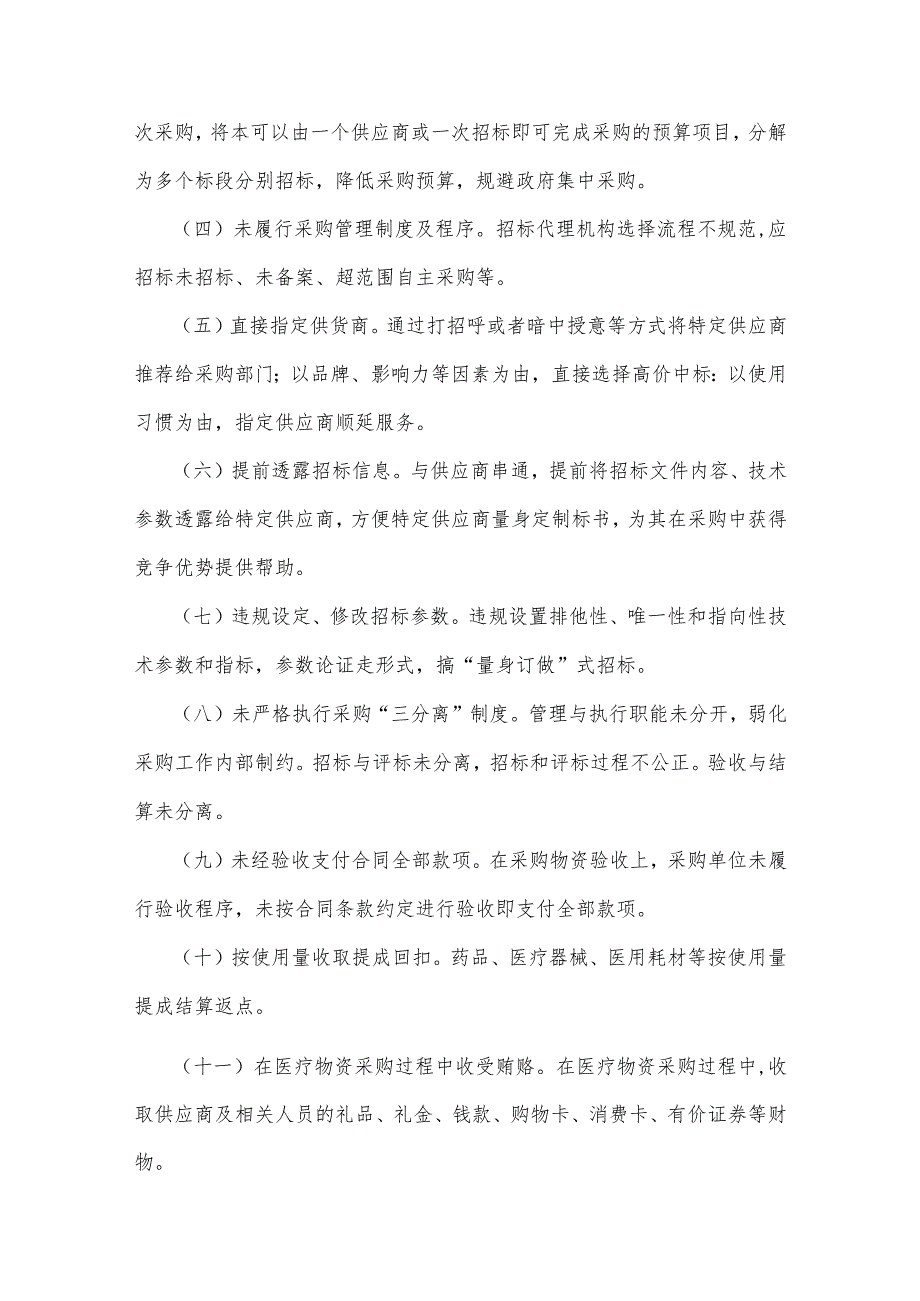 次采购，将本可以由一个供应商或一次招标即可完成采购的预算项目，分解为多个标段分别招标，降低采购预算，规避政府集中采购。

（四）未履行采购管理制度及程序。招标代理机构选择流程不规范，应招标未招标、未备案、超范围自主采购等。

（五）直接指定供货商。通过打招呼或者暗中授意等方式将特定供应商推荐给采购部门；以品牌、影响力等因素为由，直接选择高价中标：以使用习惯为由，指定供应商顺延服务。

（六）提前透露招标信息。与供应商串通，提前将招标文件内容、技术参数透露给特定供应商，方便特定供应商量身定制标书，为其在采购中获得竞争优势提供帮助。

（七）违规设定、修改招标参数。违规设置排他性、唯一性和指向性技术参数和指标，参数论证走形式，搞“量身订做”式招标。

（八）未严格执行采购“三分离”制度。管理与执行职能未分开，弱化采购工作内部制约。招标与评标未分离，招标和评标过程不公正。验收与结算未分离。

（九）未经验收支付合同全部款项。在采购物资验收上，采购单位未履行验收程序，未按合同条款约定进行验收即支付全部款项。

（十）按使用量收取提成回扣。药品、医疗器械、医用耗材等按使用量提成结算返点。

（十一）在医疗物资采购过程中收受贿赂。在医疗物资采购过程中，收取供应商及相关人员的礼品、礼金、钱款、购物卡、消费卡、有价证券等财物。